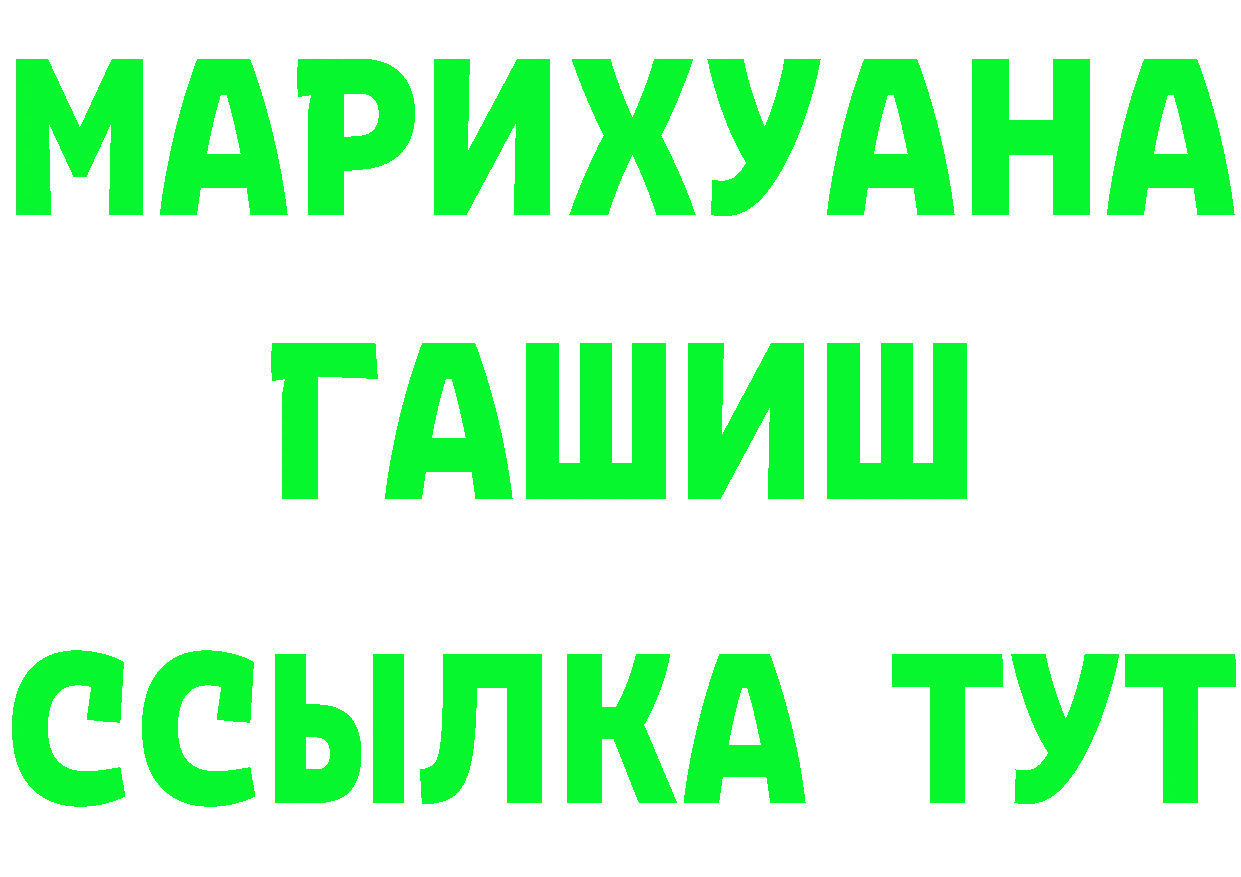 МАРИХУАНА
ГАШИШ
ССЫЛКА ТУТ